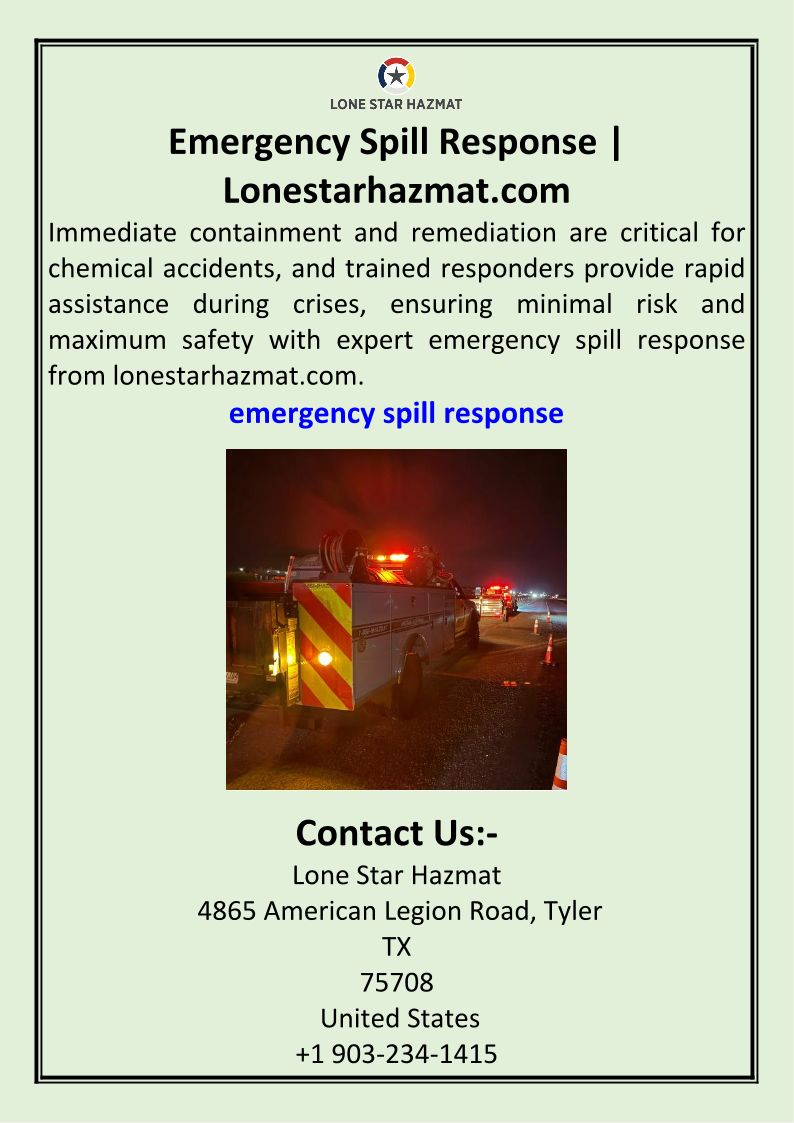 LONE STAR HAZMAT

Emergency Spill Response | Lonestarhazmat.com

Immediate containment and remediation are critical for chemical accidents, and trained responders provide rapid assistance during crises, ensuring minimal risk and maximum safety with expert emergency spill response from lonestarhazmat.com.

emergency spill response

Contact Us:-

Lone Star Hazmat
4865 American Legion Road, Tyler
TX
75708
United States
+1 903-234-1415